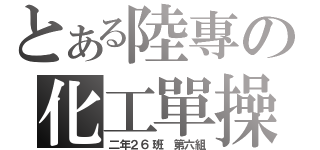 とある陸專の
化工單操
二年26班　第六組